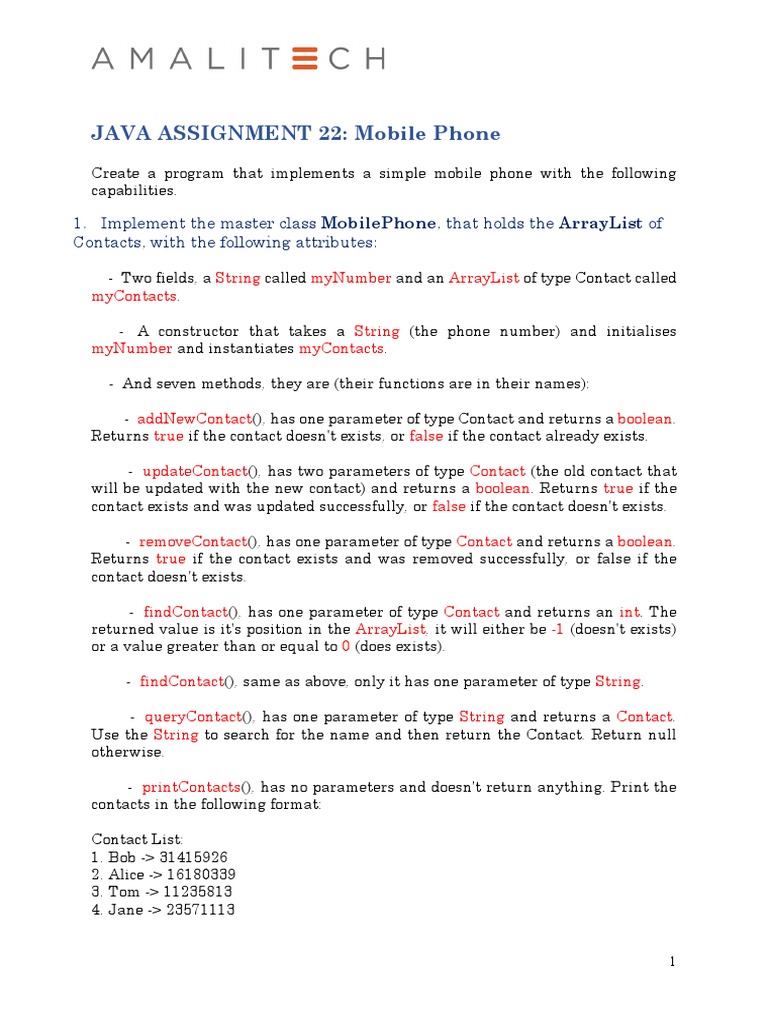 AMALITECH

JAVA ASSIGNMENT 22: Mobile Phone

Create a program that implements a simple mobile phone with the following capabilities.

1. Implement the master class MobilePhone, that holds the ArrayList of Contacts, with the following attributes:

- Two fields, a String called myNumber and an ArrayList of type Contact called myContacts.

- A constructor that takes a String (the phone number) and initialises myNumber and instantiates myContacts.

- And seven methods, they are (their functions are in their names):

- addNewContact(), has one parameter of type Contact and returns a boolean. Returns true if the contact doesn't exists, or false if the contact already exists.

- updateContact(), has two parameters of type Contact (the old contact that will be updated with the new contact) and returns a boolean. Returns true if the contact exists and was updated successfully, or false if the contact doesn't exists.

- removeContact(), has one parameter of type Contact and returns a boolean. Returns true if the contact exists and was removed successfully, or false if the contact doesn't exists.

- findContact(), has one parameter of type Contact and returns an int. The returned value is it's position in the ArrayList, it will either be -1 (doesn't exists) or a value greater than or equal to 0 (does exists).

- findContact(), same as above, only it has one parameter of type String.

- queryContact(), has one parameter of type String and returns a Contact. Use the String to search for the name and then return the Contact. Return null otherwise.

- printContacts(), has no parameters and doesn't return anything. Print the contacts in the following format:

Contact List:
1. Bob -> 31415926
2. Alice -> 16180339
3. Tom -> 11235813
4. Jane -> 23571113

1